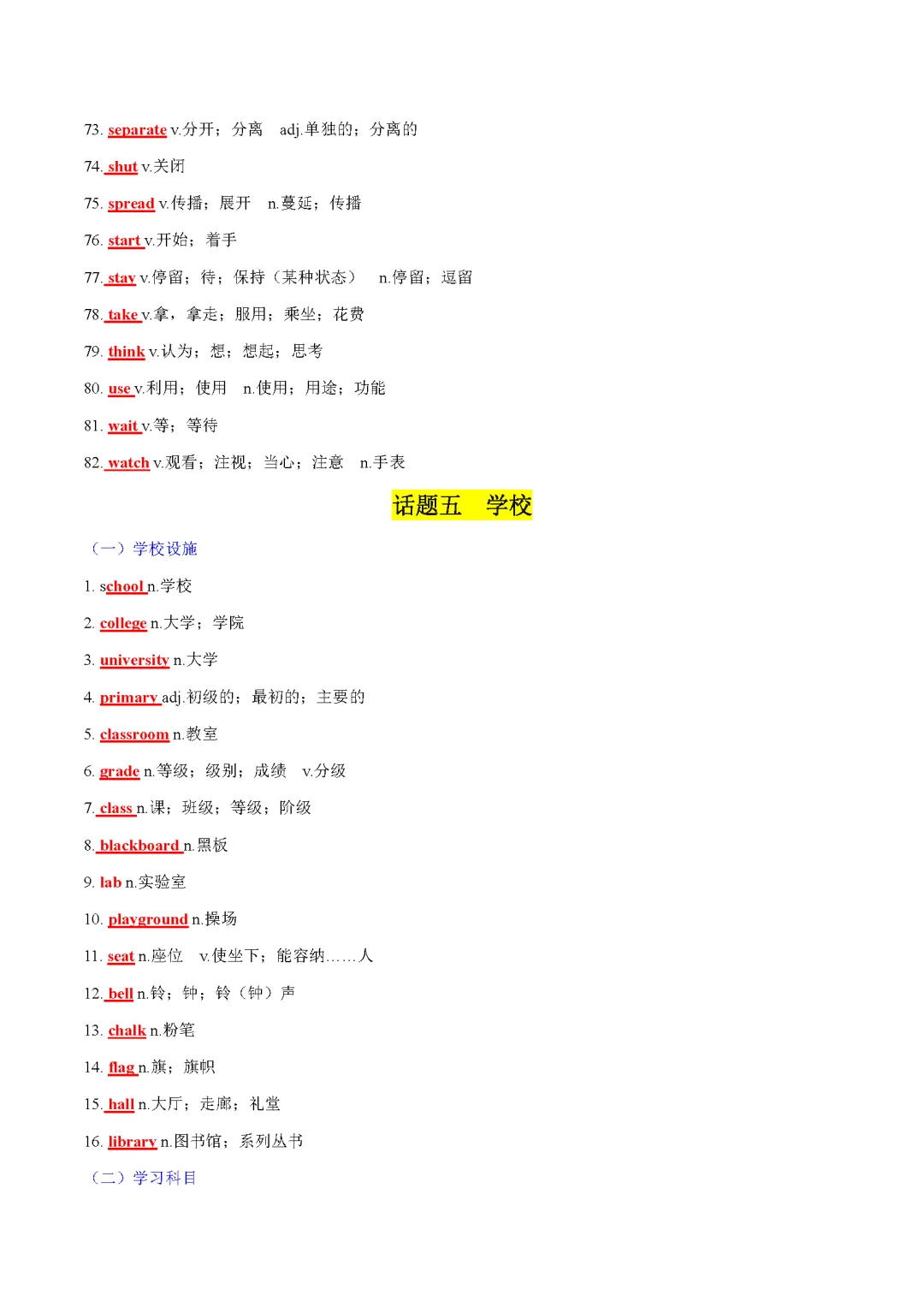 73. separate v.分开；分离 adj.单独的；分离的

74. shut v.关闭

75. spread v.传播；展开 n.蔓延；传播

76. start v.开始；着手

77. stay v.停留；待；保持（某种状态） n.停留；逗留

78. take v.拿，拿走；服用；乘坐；花费

79. think v.认为；想；想起；思考

80. use v.利用；使用 n.使用；用途；功能

81. wait v.等；等待

82. watch v.观看；注视；当心；注意 n.手表

话题五 学校

（一）学校设施

1. school n.学校

2. college n.大学；学院

3. university n.大学

4. primary adj.初级的；最初的；主要的

5. classroom n.教室

6. grade n.等级；级别；成绩 v.分级

7. class n.课；班级；等级；阶级

8. blackboard n.黑板

9. lab n.实验室

10. playground n.操场

11. seat n.座位 v.使坐下；能容纳……人

12. bell n.铃；钟；铃（钟）声

13. chalk n.粉笔

14. flag n.旗；旗帜

15. hall n.大厅；走廊；礼堂

16. library n.图书馆；系列丛书

（二）学习科目